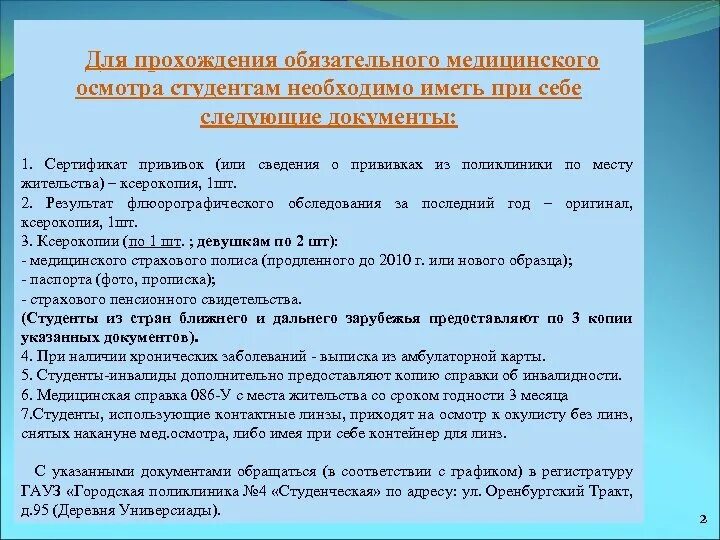 Для прохождения обязательного медицинского осмотра студентам необходимо иметь при себе следующие документы:

1. Сертификат прививок (или сведения о прививках из поликлиники по месту жительства) – ксерокопия, 1шт.
2. Результат флюорографического обследования за последний год – оригинал, ксерокопия, 1шт.
3. Ксерокопии (по 1 шт. ; девушкам по 2 шт):
- медицинского страхового полиса (продленного до 2010 г. или нового образца);
- паспорта (фото, прописка);
- страхового пенсионного свидетельства.
(Студенты из стран ближнего и дальнего зарубежья предоставляют по 3 копии указанных документов).
4. При наличии хронических заболеваний - выписка из амбулаторной карты.
5. Студенты-инвалиды дополнительно предоставляют копию справки об инвалидности.
6. Медицинская справка 086-У с места жительства со сроком годности 3 месяца
7.Студенты, использующие контактные линзы, приходят на осмотр к окулисту без линз, снятых накануне мед.осмотра, либо имея при себе контейнер для линз.

С указанными документами обращаться (в соответствии с графиком) в регистратуру ГАУЗ «Городская поликлиника №4 «Студенческая» по адресу: ул. Оренбургский Тракт, д.95 (Деревня Универсиады).

2